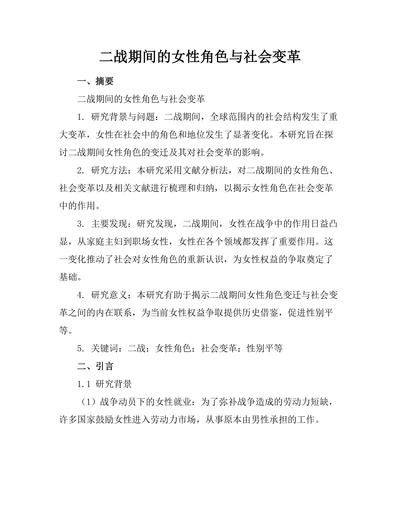 二战期间的女性角色与社会变革

一、摘要

二战期间的女性角色与社会变革

1. 研究背景与问题：二战期间，全球范围内的社会结构发生了重大变革，女性在社会中的角色和地位发生了显著变化。本研究旨在探讨二战期间女性角色的变迁及其对社会变革的影响。

2. 研究方法：本研究采用文献分析法，对二战期间的女性角色、社会变革以及相关文献进行梳理和归纳，以揭示女性角色在社会变革中的作用。

3. 主要发现：研究发现，二战期间，女性在战争中的作用日益凸显，从家庭主妇到职场女性，女性在各个领域都发挥了重要作用。这一变化推动了社会对女性角色的重新认识，为女性权益的争取奠定了基础。

4. 研究意义：本研究有助于揭示二战期间女性角色变迁与社会变革之间的内在联系，为当前女性权益争取提供历史借鉴，促进性别平等。

5. 关键词：二战；女性角色；社会变革；性别平等

二、引言

1.1 研究背景

（1）战争动员下的女性就业：为了弥补战争造成的劳动力短缺，许多国家鼓励女性进入劳动力市场，从事原本由男性承担的工作。